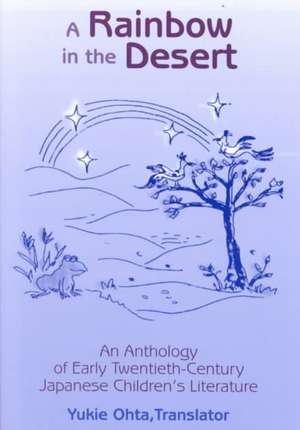 A Rainbow in the Desert

An Anthology of Early Twentieth-Century Japanese Children's Literature

Yukie Ohta,Translator